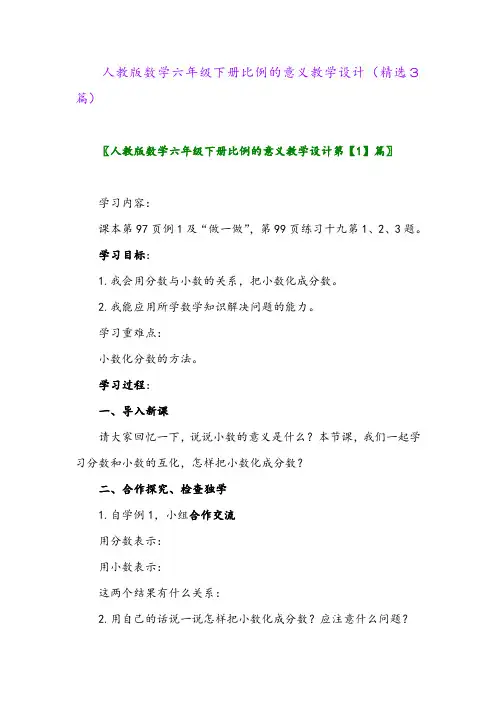 人教版数学六年级下册比例的意义教学设计（精选3篇）

〖人教版数学六年级下册比例的意义教学设计第【1】篇〗

学习内容：

课本第97页例1及“做一做”，第99页练习十九第1、2、3题。

学习目标：

1. 我会用分数与小数的关系，把小数化成分数。

2. 我能应用所学数学知识解决问题的能力。

学习重难点：

小数化分数的方法。

学习过程：

一、导入新课

请大家回忆一下，说说小数的意义是什么？本节课，我们一起学习分数和小数的互化，怎样把小数化成分数？

二、合作探究、检查独学

1. 自学例1，小组合作交流

用分数表示：

用小数表示：

这两个结果有什么关系：

2. 用自己的话说一说怎样把小数化成分数？应注意什么问题？